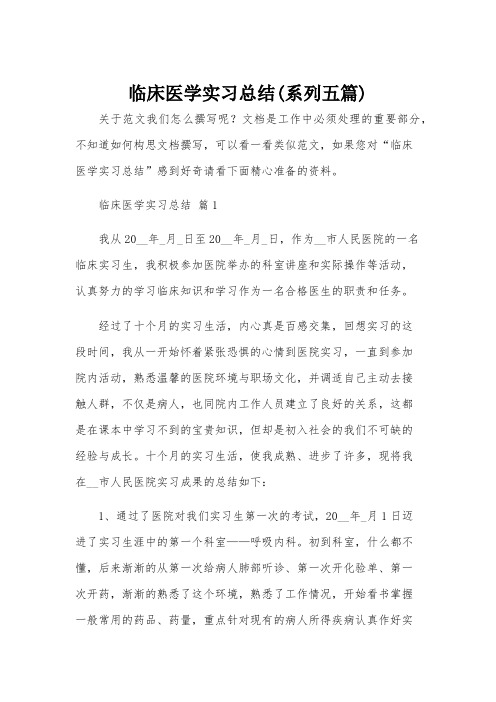 临床医学实习总结(系列五篇)

关于范文我们怎么撰写呢？文档是工作中必须处理的重要部分，不知道如何构思文档撰写，可以看一看类似范文，如果您对“临床医学实习总结”感到好奇请看下面精心准备的资料。

临床医学实习总结 篇1

我从20__年_月_日至20__年_月_日，作为__市人民医院的一名临床实习生，我积极参加医院举办的科室讲座和实际操作等活动，认真努力的学习临床知识和学习作为一名合格医生的职责和任务。

经过了十个月的实习生活，内心真是百感交集，回想实习的这段时间，我从一开始怀着紧张恐惧的心情到医院实习，一直到参加院内活动，熟悉温馨的医院环境与职场文化，并调适自己主动去接触人群，不仅是病人，也同院内工作人员建立了良好的关系，这都是在课本中学习不到的宝贵知识，但却是初入社会的我们不可缺的经验与成长。十个月的实习生活，使我成熟、进步了许多，现将我在__市人民医院实习成果的总结如下：

1、通过了医院对我们实习生第一次的考试，20__年_月1日迈进了实习生涯中的第一个科室——呼吸内科。初到科室，什么都不懂，后来渐渐的从第一次给病人肺部听诊、第一次开化验单、第一次开药，渐渐的熟悉了这个环境，熟悉了工作情况，开始看书掌握一般常用的药品、药量，重点针对现有的病人所得疾病认真作好实